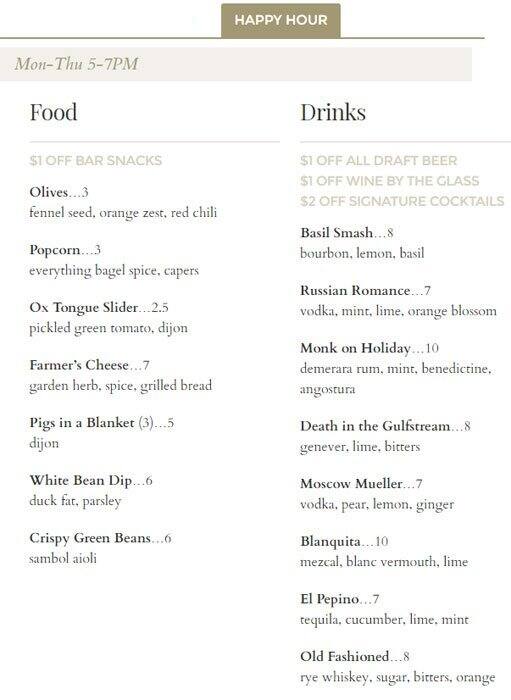 HAPPY HOUR

Mon-Thu 5-7PM

Food

$1 OFF BAR SNACKS

Olives...3
fennel seed, orange zest, red chili

Popcorn...3
everything bagel spice, capers

Ox Tongue Slider...2.5
pickled green tomato, dijon

Farmer's Cheese...7
garden herb, spice, grilled bread

Pigs in a Blanket (3)...5
dijon

White Bean Dip...6
duck fat, parsley

Crispy Green Beans...6
sambol aioli

Drinks

$1 OFF ALL DRAFT BEER
$1 OFF WINE BY THE GLASS
$2 OFF SIGNATURE COCKTAILS

Basil Smash...8
bourbon, lemon, basil

Russian Romance...7
vodka, mint, lime, orange blossom

Monk on Holiday...10
demerara rum, mint, benedictine, angostura

Death in the Gulfstream...8
genever, lime, bitters

Moscow Mueller...7
vodka, pear, lemon, ginger

Blanquita...10
mezcal, blanc vermouth, lime

El Pepino...7
tequila, cucumber, lime, mint

Old Fashioned...8
rye whiskey, sugar, bitters, orange